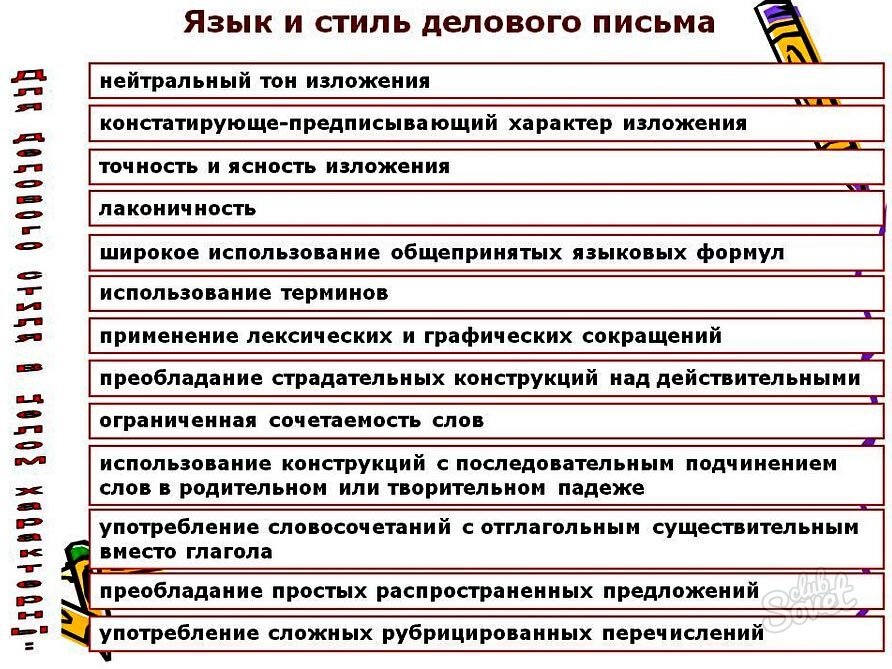 Язык и стиль делового письма

Для делового стиля в целом характерны:

нейтральный тон изложения

констатирующе-предписывающий характер изложения

точность и ясность изложения

лаконичность

широкое использование общепринятых языковых формул

использование терминов

применение лексических и графических сокращений

преобладание страдательных конструкций над действительными

ограниченная сочетаемость слов

использование конструкций с последовательным подчинением слов в родительном или творительном падеже

употребление словосочетаний с отглагольным существительным вместо глагола

преобладание простых распространенных предложений

употребление сложных рубрицированных перечислений

club Sovet